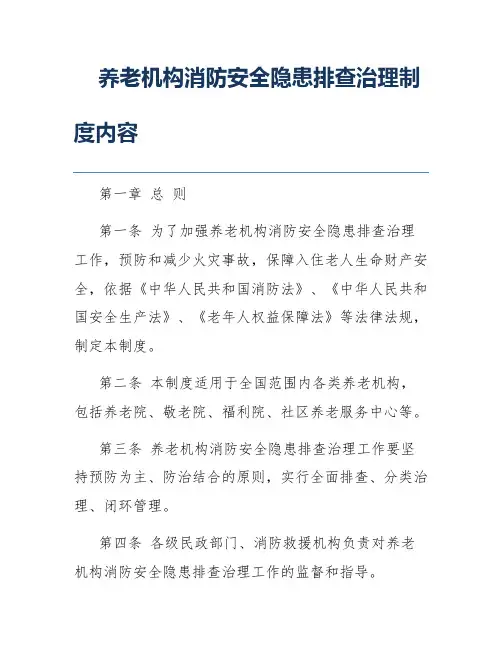 养老机构消防安全隐患排查治理制度内容

第一章 总 则

第一条 为了加强养老机构消防安全隐患排查治理工作，预防和减少火灾事故，保障入住老人生命财产安全，依据《中华人民共和国消防法》、《中华人民共和国安全生产法》、《老年人权益保障法》等法律法规，制定本制度。

第二条 本制度适用于全国范围内各类养老机构，包括养老院、敬老院、福利院、社区养老服务中心等。

第三条 养老机构消防安全隐患排查治理工作要坚持预防为主、防治结合的原则，实行全面排查、分类治理、闭环管理。

第四条 各级民政部门、消防救援机构负责对养老机构消防安全隐患排查治理工作的监督和指导。